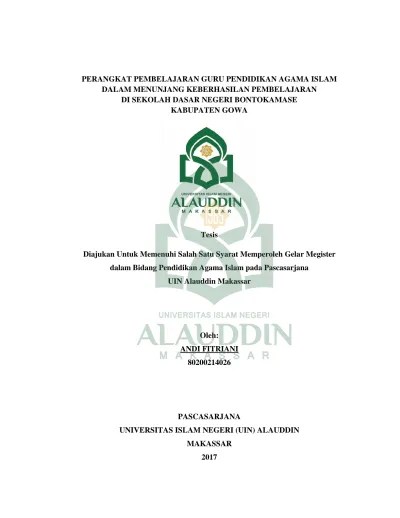 PERANGKAT PEMBELAJARAN GURU PENDIDIKAN AGAMA ISLAM DALAM MENUNJANG KEBERHASILAN PEMBELAJARAN DI SEKOLAH DASAR NEGERI BONTOKAMASE KABUPATEN GOWA

UNIVERSITAS ISLAM NEGERI
ALAUDDIN
MAKASSAR

Tesis

Diajukan Untuk Memenuhi Salah Satu Syarat Memperoleh Gelar Megister dalam Bidang Pendidikan Agama Islam pada Pascasarjana UIN Alauddin Makassar

UNIVERSITAS ISLAM NEGERI
ALAUDDIN
MAKASSAR

Oleh:
ANDI FITRIANI
80200214026

PASCASARJANA
UNIVERSITAS ISLAM NEGERI (UIN) ALAUDDIN
MAKASSAR
2017